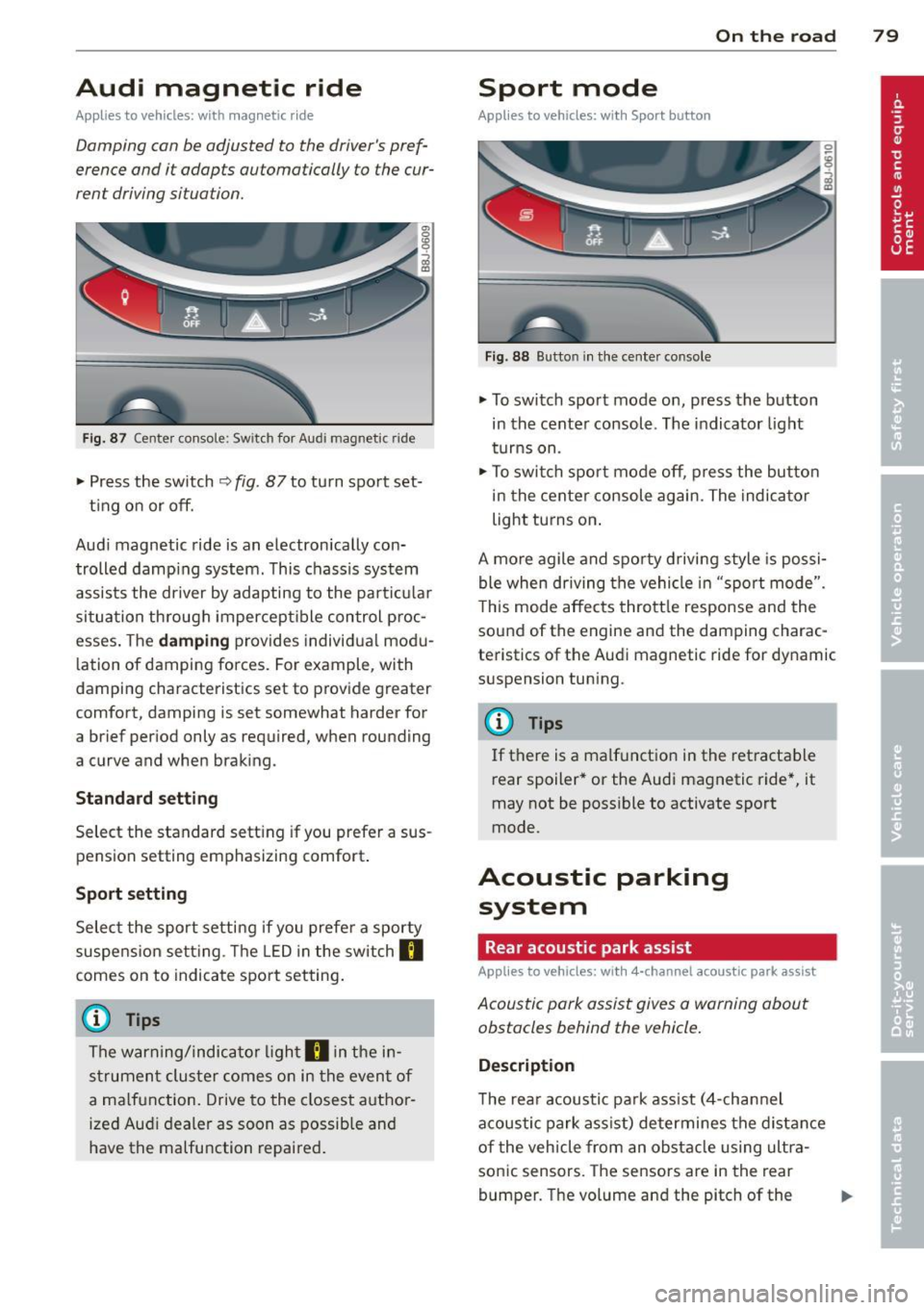 On the road 79

Audi magnetic ride

Applies to vehicles: with magnetic ride

Damping can be adjusted to the driver's preference and it adapts automatically to the current driving situation.

OFF

B8J-0609

Fig. 87 Center console: Switch for Audi magnetic ride

► Press the switch ⇨ fig. 87 to turn sport setting on or off.

Audi magnetic ride is an electronically controlled damping system. This chassis system assists the driver by adapting to the particular situation through imperceptible control processes. The damping provides individual modulation of damping forces. For example, with damping characteristics set to provide greater comfort, damping is set somewhat harder for a brief period only as required, when rounding a curve and when braking.

Standard setting

Select the standard setting if you prefer a suspension setting emphasizing comfort.

Sport setting

Select the sport setting if you prefer a sporty suspension setting. The LED in the switch comes on to indicate sport setting.

Tips

The warning/indicator light in the instrument cluster comes on in the event of a malfunction. Drive to the closest authorized Audi dealer as soon as possible and have the malfunction repaired.

Sport mode

Applies to vehicles: with Sport button

S

OFF

B8J-0610

Fig. 88 Button in the center console

► To switch sport mode on, press the button in the center console. The indicator light turns on.

► To switch sport mode off, press the button in the center console again. The indicator light turns on.

A more agile and sporty driving style is possible when driving the vehicle in "sport mode". This mode affects throttle response and the sound of the engine and the damping characteristics of the Audi magnetic ride for dynamic suspension tuning.

Tips

If there is a malfunction in the retractable rear spoiler* or the Audi magnetic ride*, it may not be possible to activate sport mode.

Acoustic parking system

Rear acoustic park assist

Applies to vehicles: with 4-channel acoustic park assist

Acoustic park assist gives a warning about obstacles behind the vehicle.

Description

The rear acoustic park assist (4-channel acoustic park assist) determines the distance of the vehicle from an obstacle using ultrasonic sensors. The sensors are in the rear bumper. The volume and the pitch of the ►

Controls and equipment

Safety first

Vehicle operation

Vehicle care

Do-it-yourself service

Technical data

carmanualsonline.info